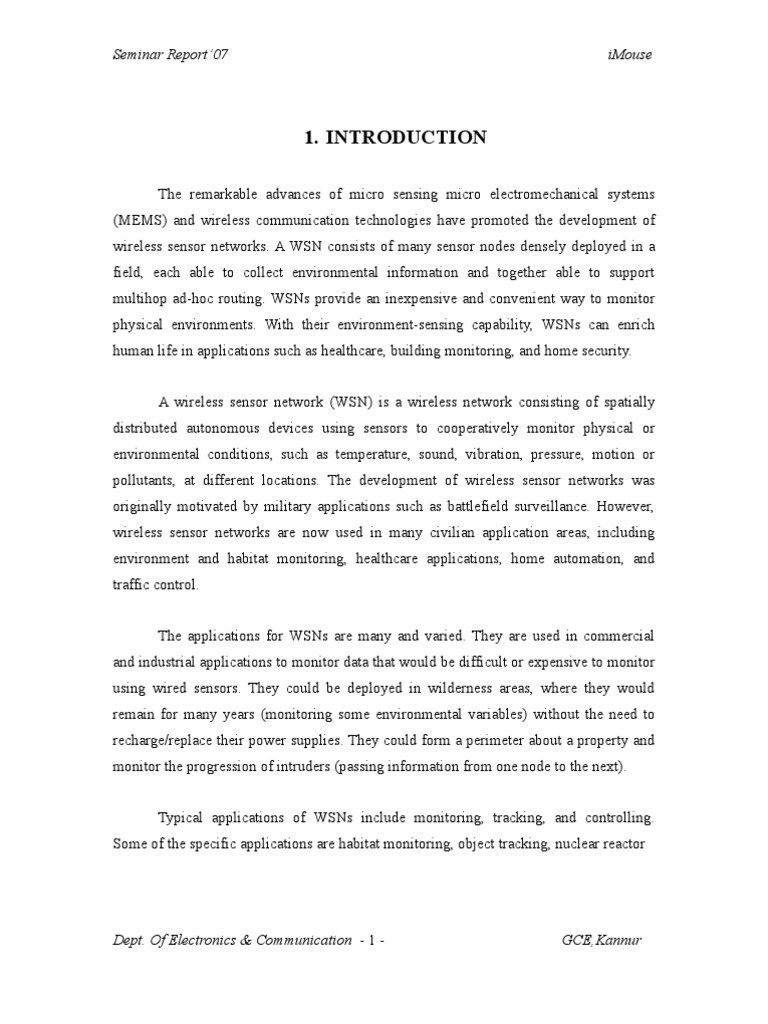 Seminar Report '07

iMouse

1. INTRODUCTION

The remarkable advances of micro sensing micro electromechanical systems (MEMS) and wireless communication technologies have promoted the development of wireless sensor networks. A WSN consists of many sensor nodes densely deployed in a field, each able to collect environmental information and together able to support multihop ad-hoc routing. WSNs provide an inexpensive and convenient way to monitor physical environments. With their environment-sensing capability, WSNs can enrich human life in applications such as healthcare, building monitoring, and home security.

A wireless sensor network (WSN) is a wireless network consisting of spatially distributed autonomous devices using sensors to cooperatively monitor physical or environmental conditions, such as temperature, sound, vibration, pressure, motion or pollutants, at different locations. The development of wireless sensor networks was originally motivated by military applications such as battlefield surveillance. However, wireless sensor networks are now used in many civilian application areas, including environment and habitat monitoring, healthcare applications, home automation, and traffic control.

The applications for WSNs are many and varied. They are used in commercial and industrial applications to monitor data that would be difficult or expensive to monitor using wired sensors. They could be deployed in wilderness areas, where they would remain for many years (monitoring some environmental variables) without the need to recharge/replace their power supplies. They could form a perimeter about a property and monitor the progression of intruders (passing information from one node to the next).

Typical applications of WSNs include monitoring, tracking, and controlling. Some of the specific applications are habitat monitoring, object tracking, nuclear reactor

Dept. Of Electronics & Communication - 1 -

GCE, Kannur